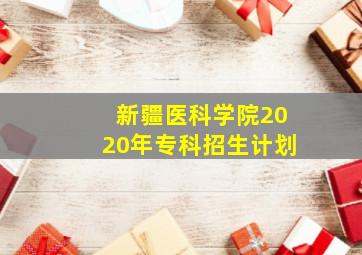 新疆医科学院2020年专科招生计划